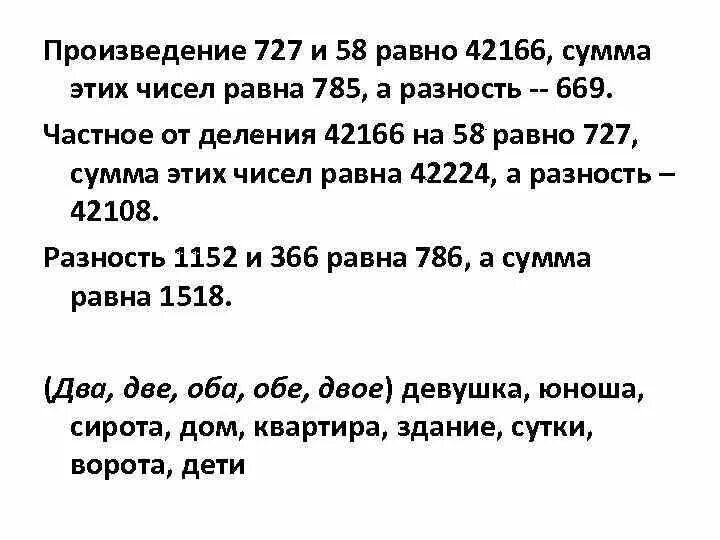 Произведение 727 и 58 равно 42166, сумма этих чисел равна 785, а разность -- 669.

Частное от деления 42166 на 58 равно 727, сумма этих чисел равна 42224, а разность – 42108.

Разность 1152 и 366 равна 786, а сумма равна 1518.

(Два, две, оба, обе, двое) девушка, юноша, сирота, дом, квартира, здание, сутки, ворота, дети